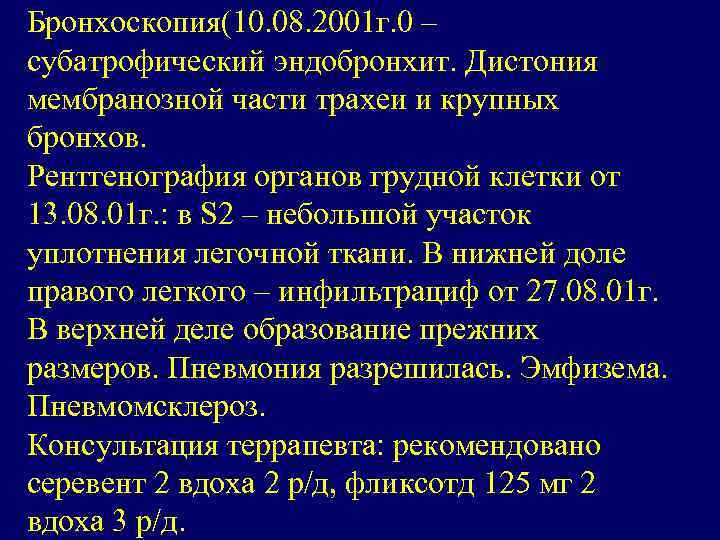 Бронхоскопия(10.08.2001г.0 – субатрофический эндобронхит. Дистония мембранозной части трахеи и крупных бронхов.

Рентгенография органов грудной клетки от 13.08.01г.: в S2 – небольшой участок уплотнения легочной ткани. В нижней доле правого легкого – инфильтрациф от 27.08.01г. В верхней деле образование прежних размеров. Пневмония разрешилась. Эмфизема. Пневмомсклероз.

Консультация террапевта: рекомендовано серевент 2 вдоха 2 р/д, фликсотд 125 мг 2 вдоха 3 р/д.